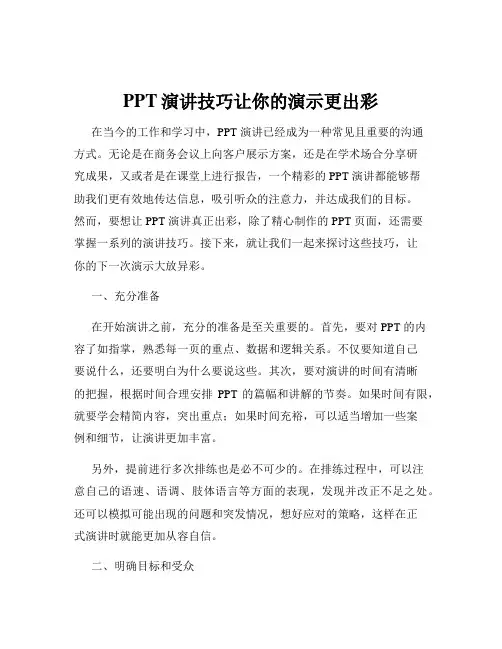 PPT 演讲技巧让你的演示更出彩

在当今的工作和学习中，PPT 演讲已经成为一种常见且重要的沟通方式。无论是在商务会议上向客户展示方案，还是在学术场合分享研究成果，又或者是在课堂上进行报告，一个精彩的 PPT 演讲都能够帮助我们更有效地传达信息，吸引听众的注意力，并达成我们的目标。然而，要想让 PPT 演讲真正出彩，除了精心制作的 PPT 页面，还需要掌握一系列的演讲技巧。接下来，就让我们一起来探讨这些技巧，让你的下一次演示大放异彩。

一、充分准备

在开始演讲之前，充分的准备是至关重要的。首先，要对 PPT 的内容了如指掌，熟悉每一页的重点、数据和逻辑关系。不仅要知道自己要说什么，还要明白为什么要说这些。其次，要对演讲的时间有清晰的把握，根据时间合理安排 PPT 的篇幅和讲解的节奏。如果时间有限，就要学会精简内容，突出重点；如果时间充裕，可以适当增加一些案例和细节，让演讲更加丰富。

另外，提前进行多次排练也是必不可少的。在排练过程中，可以注意自己的语速、语调、肢体语言等方面的表现，发现并改正不足之处。还可以模拟可能出现的问题和突发情况，想好应对的策略，这样在正式演讲时就能更加从容自信。

二、明确目标和受众